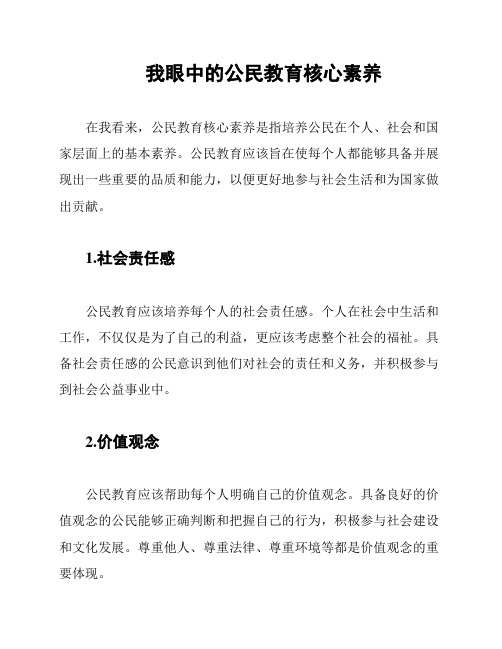 我眼中的公民教育核心素养

在我看来，公民教育核心素养是指培养公民在个人、社会和国家层面上的基本素养。公民教育应该旨在使每个人都能够具备并展现出一些重要的品质和能力，以便更好地参与社会生活和为国家做出贡献。

1.社会责任感

公民教育应该培养每个人的社会责任感。个人在社会中生活和工作，不仅仅是为了自己的利益，更应该考虑整个社会的福祉。具备社会责任感的公民意识到他们对社会的责任和义务，并积极参与到社会公益事业中。

2.价值观念

公民教育应该帮助每个人明确自己的价值观念。具备良好的价值观念的公民能够正确判断和把握自己的行为，积极参与社会建设和文化发展。尊重他人、尊重法律、尊重环境等都是价值观念的重要体现。